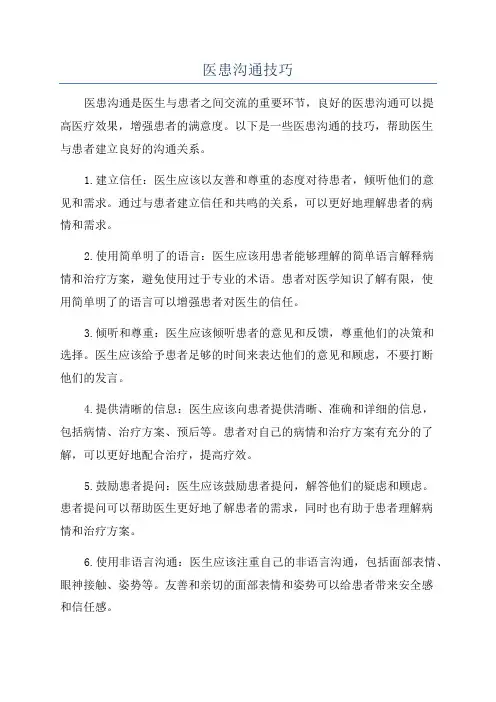 医患沟通技巧

医患沟通是医生与患者之间交流的重要环节，良好的医患沟通可以提高医疗效果，增强患者的满意度。以下是一些医患沟通的技巧，帮助医生与患者建立良好的沟通关系。

1.建立信任：医生应该以友善和尊重的态度对待患者，倾听他们的意见和需求。通过与患者建立信任和共鸣的关系，可以更好地理解患者的病情和需求。

2.使用简单明了的语言：医生应该用患者能够理解的简单语言解释病情和治疗方案，避免使用过于专业的术语。患者对医学知识了解有限，使用简单明了的语言可以增强患者对医生的信任。

3.倾听和尊重：医生应该倾听患者的意见和反馈，尊重他们的决策和选择。医生应该给予患者足够的时间来表达他们的意见和顾虑，不要打断他们的发言。

4.提供清晰的信息：医生应该向患者提供清晰、准确和详细的信息，包括病情、治疗方案、预后等。患者对自己的病情和治疗方案有充分的了解，可以更好地配合治疗，提高疗效。

5.鼓励患者提问：医生应该鼓励患者提问，解答他们的疑虑和顾虑。患者提问可以帮助医生更好地了解患者的需求，同时也有助于患者理解病情和治疗方案。

6.使用非语言沟通：医生应该注重自己的非语言沟通，包括面部表情、眼神接触、姿势等。友善和亲切的面部表情和姿势可以给患者带来安全感和信任感。